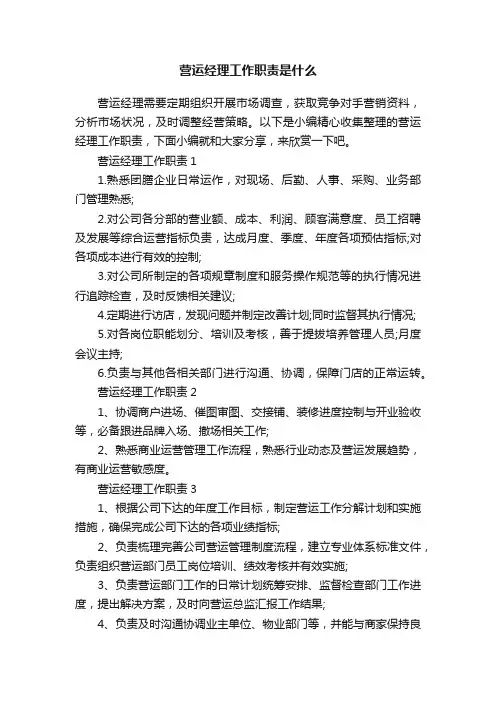 营运经理工作职责是什么

营运经理需要定期组织开展市场调查，获取竞争对手营销资料，分析市场状况，及时调整经营策略。以下是小编精心收集整理的营运经理工作职责，下面小编就和大家分享，来欣赏一下吧。

营运经理工作职责 1

1.熟悉团膳企业日常运作，对现场、后勤、人事、采购、业务部门管理熟悉;

2.对公司各分部的营业额、成本、利润、顾客满意度、员工招聘及发展等综合运营指标负责，达成月度、季度、年度各项预估指标;对各项成本进行有效的控制;

3.对公司所制定的各项规章制度和服务操作规范等的执行情况进行追踪检查，及时反馈相关建议;

4.定期进行访店，发现问题并制定改善计划;同时监督其执行情况;

5.对各岗位职能划分、培训及考核，善于提拔培养管理人员;月度会议主持;

6.负责与其他各相关部门进行沟通、协调，保障门店的正常运转。

营运经理工作职责 2

1、协调商户进场、催图审图、交接铺、装修进度控制与开业验收等，必备跟进品牌入场、撤场相关工作;

2、熟悉商业运营管理工作流程，熟悉行业动态及营运发展趋势，有商业运营敏感度。

营运经理工作职责 3

1、根据公司下达的年度工作目标，制定营运工作分解计划和实施措施，确保完成公司下达的各项业绩指标;

2、负责梳理完善公司营运管理制度流程，建立专业体系标准文件，负责组织营运部门员工岗位培训、绩效考核并有效实施;

3、负责营运部门工作的日常计划统筹安排、监督检查部门工作进度，提出解决方案，及时向营运总监汇报工作结果;

4、负责及时沟通协调业主单位、物业部门等，并能与商家保持良